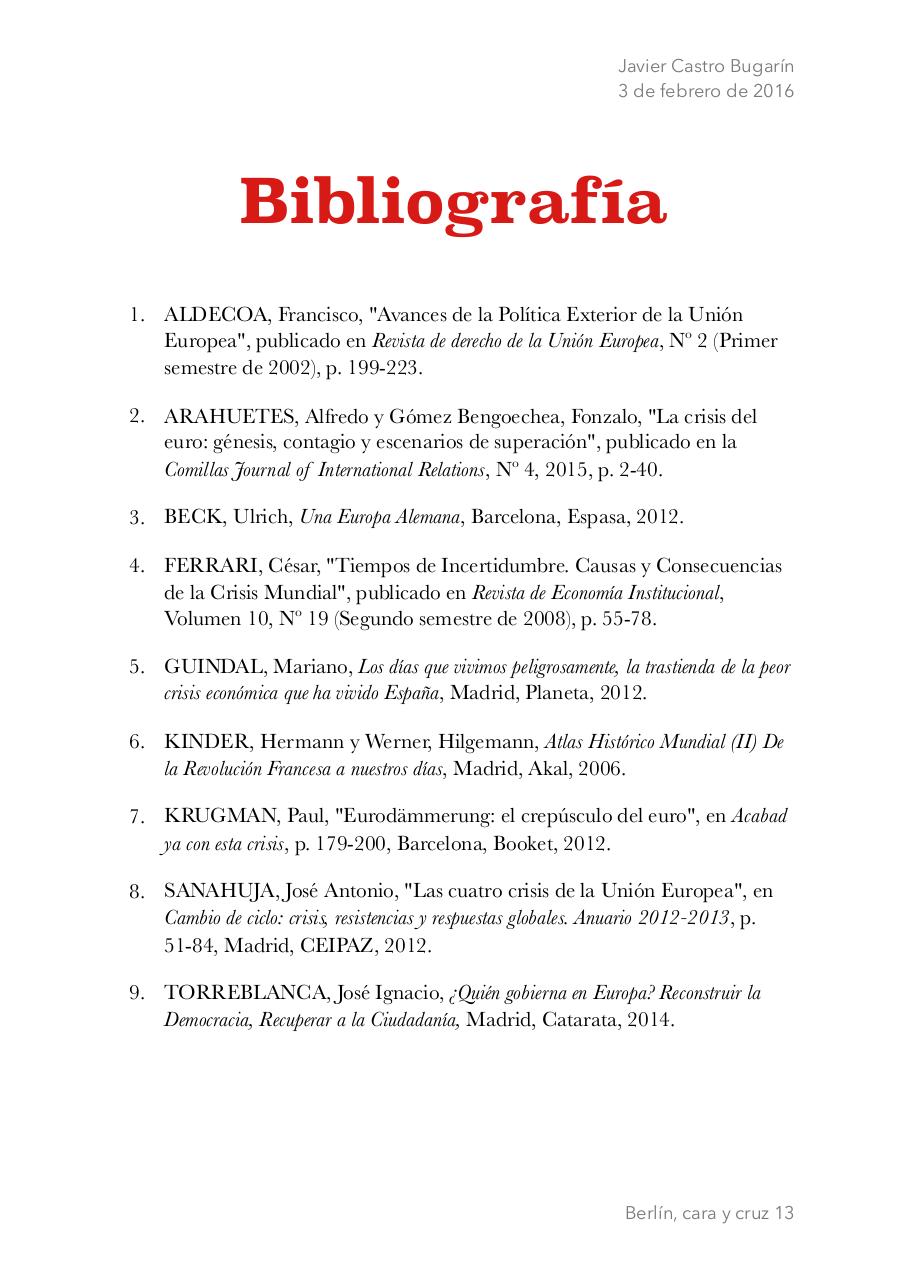 Javier Castro Bugarín
3 de febrero de 2016

Bibliografía

1. ALDECOA, Francisco, "Avances de la Política Exterior de la Unión Europea", publicado en Revista de derecho de la Unión Europea, Nº 2 (Primer semestre de 2002), p. 199-223.

2. ARAHUETES, Alfredo y Gómez Bengoechea, Fonzalo, "La crisis del euro: génesis, contagio y escenarios de superación", publicado en la Comillas Journal of International Relations, Nº 4, 2015, p. 2-40.

3. BECK, Ulrich, Una Europa Alemana, Barcelona, Espasa, 2012.

4. FERRARI, César, "Tiempos de Incertidumbre. Causas y Consecuencias de la Crisis Mundial", publicado en Revista de Economía Institucional, Volumen 10, Nº 19 (Segundo semestre de 2008), p. 55-78.

5. GUINDAL, Mariano, Los días que vivimos peligrosamente, la trastienda de la peor crisis económica que ha vivido España, Madrid, Planeta, 2012.

6. KINDER, Hermann y Werner, Hilgemann, Atlas Histórico Mundial (II) De la Revolución Francesa a nuestros días, Madrid, Akal, 2006.

7. KRUGMAN, Paul, "Eurodämmerung: el crepúsculo del euro", en Acabad ya con esta crisis, p. 179-200, Barcelona, Booket, 2012.

8. SANAHUJA, José Antonio, "Las cuatro crisis de la Unión Europea", en Cambio de ciclo: crisis, resistencias y respuestas globales. Anuario 2012-2013, p. 51-84, Madrid, CEIPAZ, 2012.

9. TORREBLANCA, José Ignacio, ¿Quién gobierna en Europa? Reconstruir la Democracia, Recuperar a la Ciudadanía, Madrid, Catarata, 2014.

Berlín, cara y cruz 13